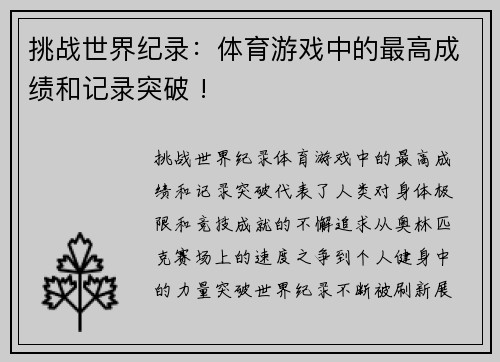 挑战世界纪录：体育游戏中的最高成绩和记录突破！

挑战世界纪录体育游戏中的最高成绩和记录突破代表了人类对身体极限和竞技成就的不懈追求从奥林匹克赛场上的速度之争到个人健身中的力量突破世界纪录不断被刷新展